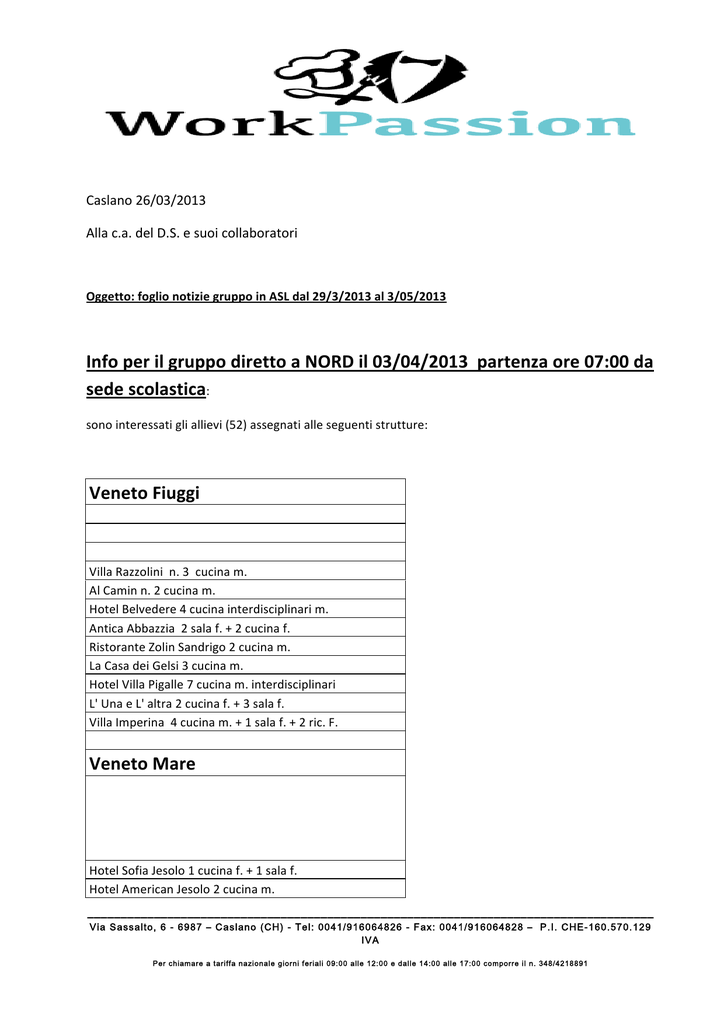 WorkPassion

Caslano 26/03/2013

Alla c.a. del D.S. e suoi collaboratori

Oggetto: foglio notizie gruppo in ASL dal 29/3/2013 al 3/05/2013

Info per il gruppo diretto a NORD il 03/04/2013 partenza ore 07:00 da sede scolastica:

sono interessati gli allievi (52) assegnati alle seguenti strutture:

| Veneto Fiuggi |
|---|
| |
| |
| |
| Villa Razzolini n. 3 cucina m. |
| Al Camin n. 2 cucina m. |
| Hotel Belvedere 4 cucina interdisciplinari m. |
| Antica Abbazzia 2 sala f. + 2 cucina f. |
| Ristorante Zolin Sandrigo 2 cucina m. |
| La Casa dei Gelsi 3 cucina m. |
| Hotel Villa Pigalle 7 cucina m. interdisciplinari |
| L' Una e L' altra 2 cucina f. + 3 sala f. |
| Villa Imperina 4 cucina m. + 1 sala f. + 2 ric. F. |
| |
| Veneto Mare |
| |
| Hotel Sofia Jesolo 1 cucina f. + 1 sala f. |
| Hotel American Jesolo 2 cucina m. |

Via Sassalto, 6 - 6987 – Caslano (CH) - Tel: 0041/916064826 - Fax: 0041/916064828 – P.I. CHE-160.570.129 IVA

Per chiamare a tariffa nazionale giorni feriali 09:00 alle 12:00 e dalle 14:00 alle 17:00 comporre il n. 348/4218891